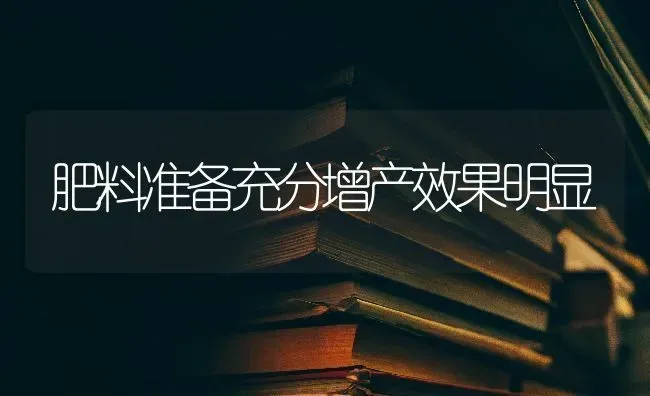 肥料准备充分增产效果明显